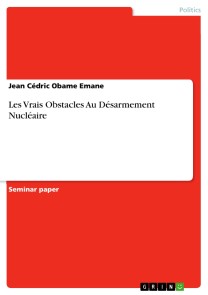 Politics

Jean Cédric Obame Emane

Les Vrais Obstacles Au Désarmement Nucléaire

Seminar paper

GRIN